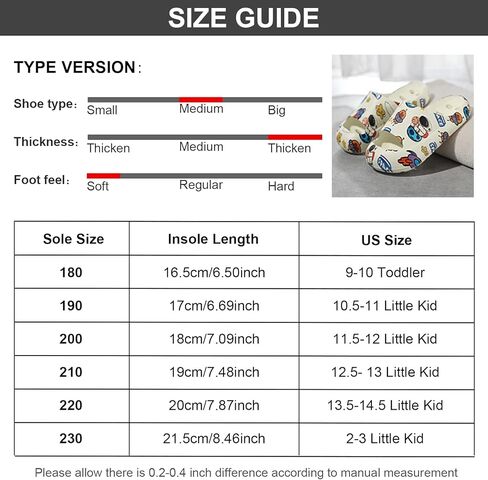 SIZE GUIDE

TYPE VERSION:

Shoe type: Small Medium Big

Thickness: Thicken Medium Thicken

Foot feel: Soft Regular Hard

| Sole Size | Insole Length | US Size |
|---|---|---|
| 180 | 16.5cm/6.50inch | 9-10 Toddler |
| 190 | 17cm/6.69inch | 10.5-11 Little Kid |
| 200 | 18cm/7.09inch | 11.5-12 Little Kid |
| 210 | 19cm/7.48inch | 12.5- 13 Little Kid |
| 220 | 20cm/7.87inch | 13.5-14.5 Little Kid |
| 230 | 21.5cm/8.46inch | 2-3 Little Kid |

Please allow there is 0.2-0.4 inch difference according to manual measurement